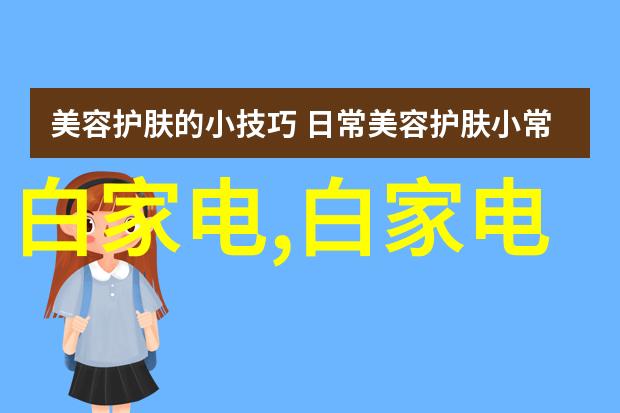 美容护肤的小技巧 日常美容护肤小常

白家电,白家电